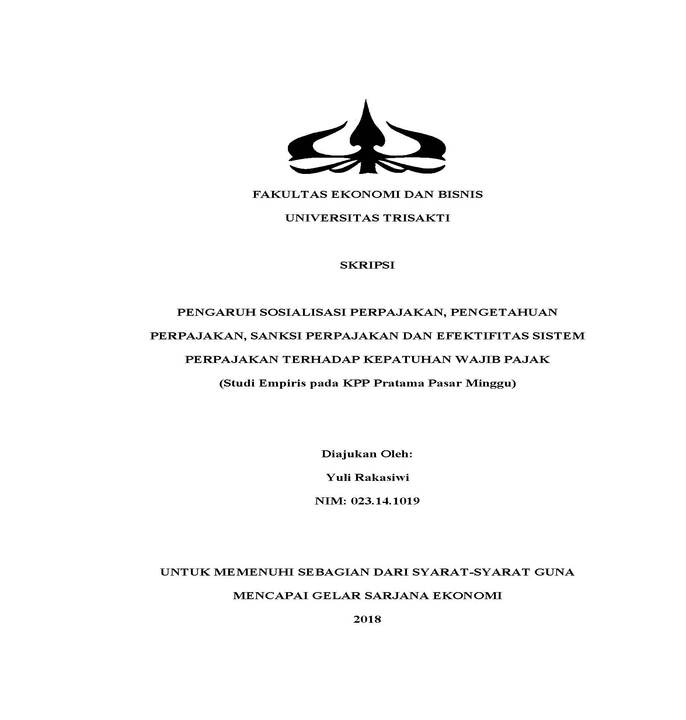 FAKULTAS EKONOMI DAN BISNIS
UNIVERSITAS TRISAKTI

SKRIPSI

PENGARUH SOSIALISASI PERPAJAKAN, PENGETAHUAN PERPAJAKAN, SANKSI PERPAJAKAN DAN EFEKTIFITAS SISTEM PERPAJAKAN TERHADAP KEPATUHAN WAJIB PAJAK
(Studi Empiris pada KPP Pratama Pasar Minggu)

Diajukan Oleh:
Yuli Rakasiwi
NIM: 023.14.1019

UNTUK MEMENUHI SEBAGIAN DARI SYARAT-SYARAT GUNA MENCAPAI GELAR SARJANA EKONOMI
2018